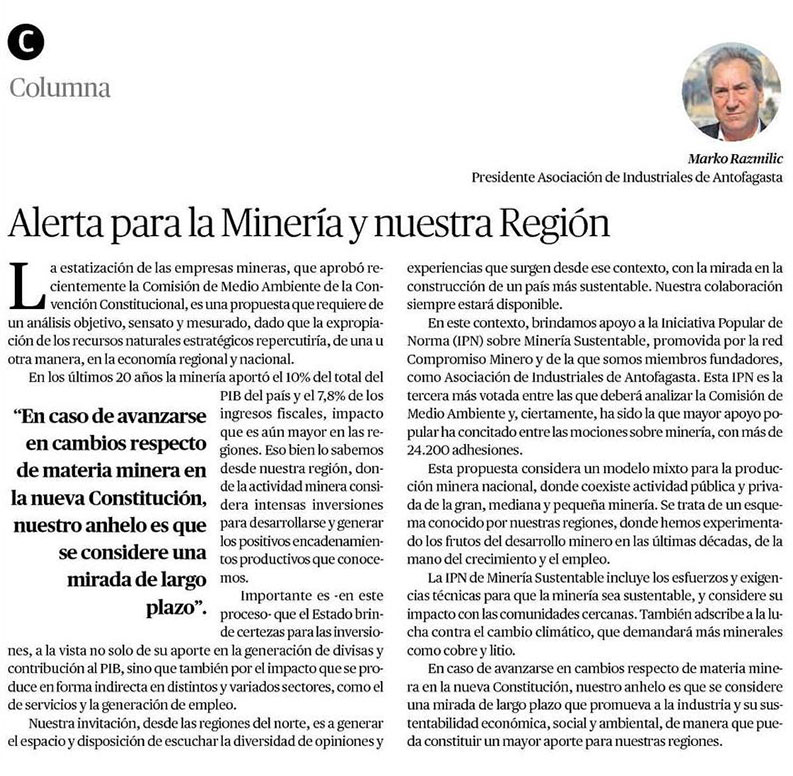 C

Columna

Marko Razmilic
Presidente Asociación de Industriales de Antofagasta

Alerta para la Minería y nuestra Región

La estatización de las empresas mineras, que aprobó recientemente la Comisión de Medio Ambiente de la Convención Constitucional, es una propuesta que requiere de un análisis objetivo, sensato y mesurado, dado que la expropiación de los recursos naturales estratégicos repercutiría, de una u otra manera, en la economía regional y nacional.

En los últimos 20 años la minería aportó el 10% del total del PIB del país y el 7,8% de los ingresos fiscales, impacto que es aún mayor en las regiones. Eso bien lo sabemos desde nuestra región, donde la actividad minera considera intensas inversiones para desarrollarse y generar los positivos encadenamientos productivos que conocemos.

"En caso de avanzarse en cambios respecto de materia minera en la nueva Constitución, nuestro anhelo es que se considere una mirada de largo plazo".

Importante es -en este proceso- que el Estado brinde certezas para las inversiones, a la vista no solo de su aporte en la generación de divisas y contribución al PIB, sino que también por el impacto que se produce en forma indirecta en distintos y variados sectores, como el de servicios y la generación de empleo.

Nuestra invitación, desde las regiones del norte, es a generar el espacio y disposición de escuchar la diversidad de opiniones y experiencias que surgen desde ese contexto, con la mirada en la construcción de un país más sustentable. Nuestra colaboración siempre estará disponible.

En este contexto, brindamos apoyo a la Iniciativa Popular de Norma (IPN) sobre Minería Sustentable, promovida por la red Compromiso Minero y de la que somos miembros fundadores, como Asociación de Industriales de Antofagasta. Esta IPN es la tercera más votada entre las que deberá analizar la Comisión de Medio Ambiente y, ciertamente, ha sido la que mayor apoyo popular ha concitado entre las mociones sobre minería, con más de 24.200 adhesiones.

Esta propuesta considera un modelo mixto para la producción minera nacional, donde coexiste actividad pública y privada de la gran, mediana y pequeña minería. Se trata de un esquema conocido por nuestras regiones, donde hemos experimentado los frutos del desarrollo minero en las últimas décadas, de la mano del crecimiento y el empleo.

La IPN de Minería Sustentable incluye los esfuerzos y exigencias técnicas para que la minería sea sustentable, y considere su impacto con las comunidades cercanas. También adscribe a la lucha contra el cambio climático, que demandará más minerales como cobre y litio.

En caso de avanzarse en cambios respecto de materia minera en la nueva Constitución, nuestro anhelo es que se considere una mirada de largo plazo que promueva a la industria y su sustentabilidad económica, social y ambiental, de manera que pueda constituir un mayor aporte para nuestras regiones.